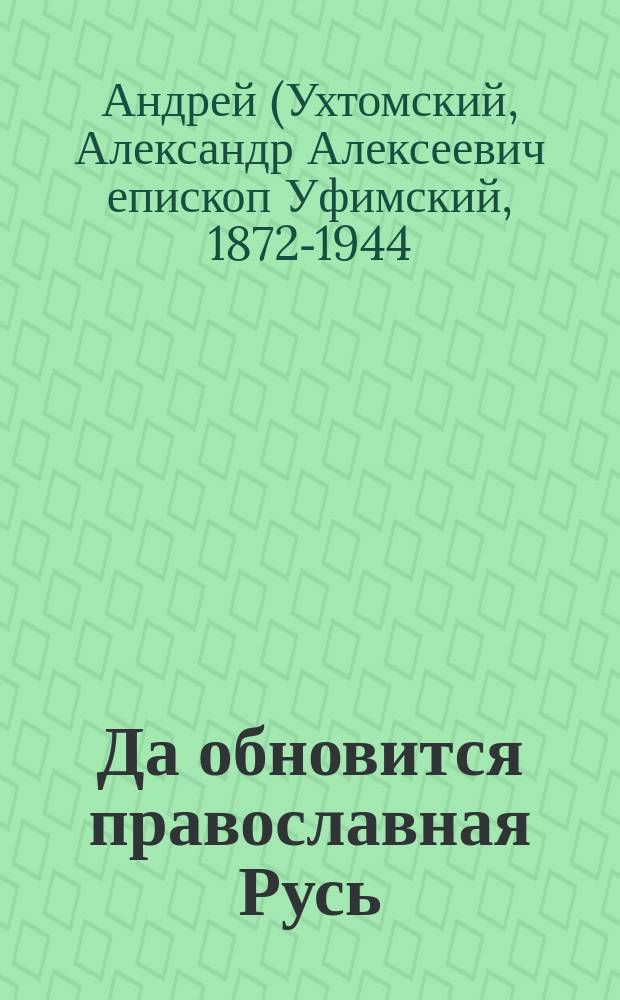 Андрей (Ухтомский, Александр Алексеевич епископ Уфимский, 1872-1944

Да обновится православная Русь